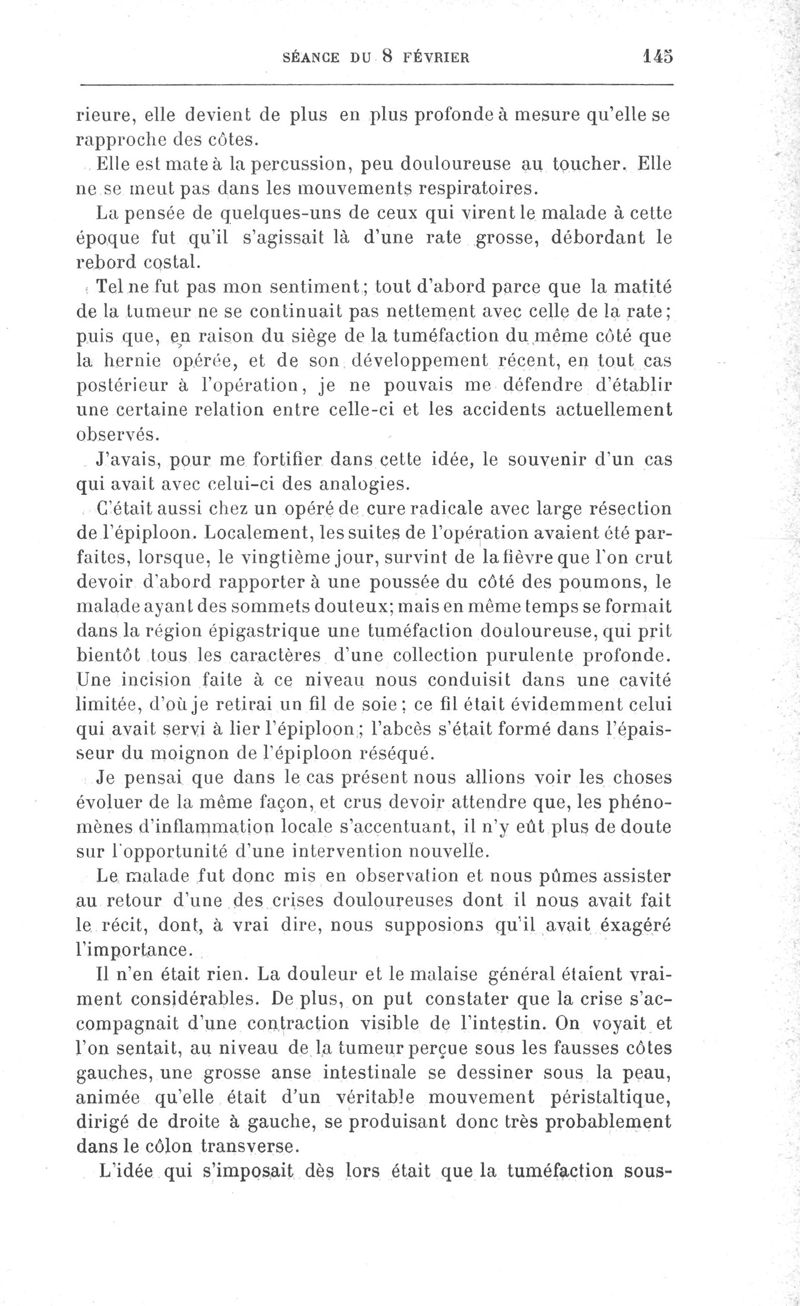 SÉANCE DU 8 FÉVRIER 145

rieure, elle devient de plus en plus profonde à mesure qu'elle se rapproche des côtes.

Elle est mate à la percussion, peu douloureuse au toucher. Elle ne se meut pas dans les mouvements respiratoires.

La pensée de quelques-uns de ceux qui virent le malade à cette époque fut qu'il s'agissait là d'une rate grosse, débordant le rebord costal.

Tel ne fut pas mon sentiment; tout d'abord parce que la matité de la tumeur ne se continuait pas nettement avec celle de la rate; puis que, en raison du siège de la tuméfaction du même côté que la hernie opérée, et de son développement récent, en tout cas postérieur à l'opération, je ne pouvais me défendre d'établir une certaine relation entre celle-ci et les accidents actuellement observés.

J'avais, pour me fortifier dans cette idée, le souvenir d'un cas qui avait avec celui-ci des analogies.

C'était aussi chez un opéré de cure radicale avec large résection de l'épiploon. Localement, les suites de l'opération avaient été parfaites, lorsque, le vingtième jour, survint de la fièvre que l'on crut devoir d'abord rapporter à une poussée du côté des poumons, le malade ayant des sommets douteux; mais en même temps se formait dans la région épigastrique une tuméfaction douloureuse, qui prit bientôt tous les caractères d'une collection purulente profonde. Une incision faite à ce niveau nous conduisit dans une cavité limitée, d'où je retirai un fil de soie; ce fil était évidemment celui qui avait servi à lier l'épiploon; l'abcès s'était formé dans l'épaisseur du moignon de l'épiploon réséqué.

Je pensai que dans le cas présent nous allions voir les choses évoluer de la même façon, et crus devoir attendre que, les phénomènes d'inflammation locale s'accentuant, il n'y eût plus de doute sur l'opportunité d'une intervention nouvelle.

Le malade fut donc mis en observation et nous pûmes assister au retour d'une des crises douloureuses dont il nous avait fait le récit, dont, à vrai dire, nous supposions qu'il avait éxagéré l'importance.

Il n'en était rien. La douleur et le malaise général étaient vraiment considérables. De plus, on put constater que la crise s'accompagnait d'une contraction visible de l'intestin. On voyait et l'on sentait, au niveau de la tumeur perçue sous les fausses côtes gauches, une grosse anse intestinale se dessiner sous la peau, animée qu'elle était d'un véritable mouvement péristaltique, dirigé de droite à gauche, se produisant donc très probablement dans le côlon transverse.

L'idée qui s'imposait dès lors était que la tuméfaction sous-